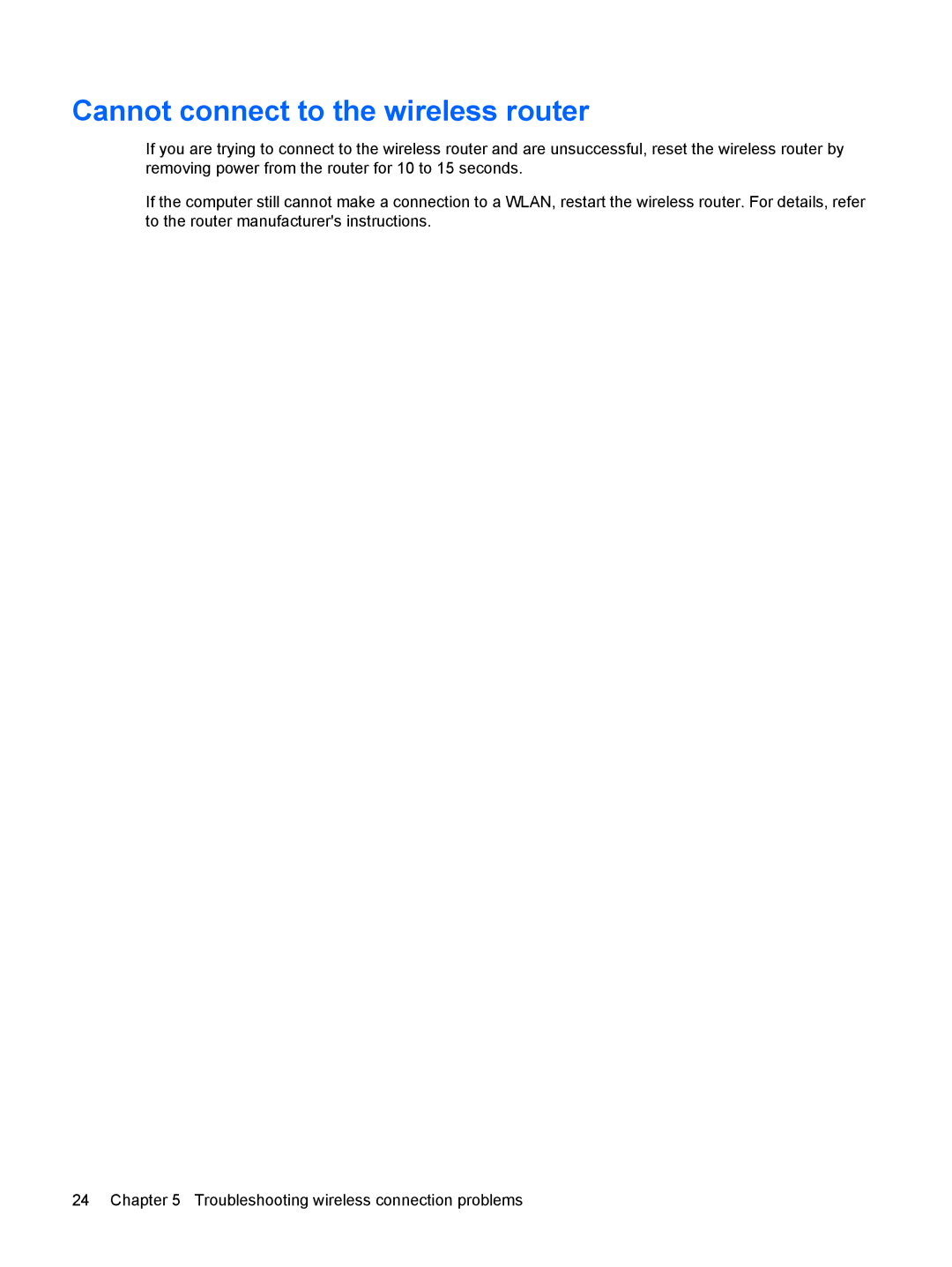 Cannot connect to the wireless router

If you are trying to connect to the wireless router and are unsuccessful, reset the wireless router by removing power from the router for 10 to 15 seconds.

If the computer still cannot make a connection to a WLAN, restart the wireless router. For details, refer to the router manufacturer's instructions.

24 Chapter 5 Troubleshooting wireless connection problems